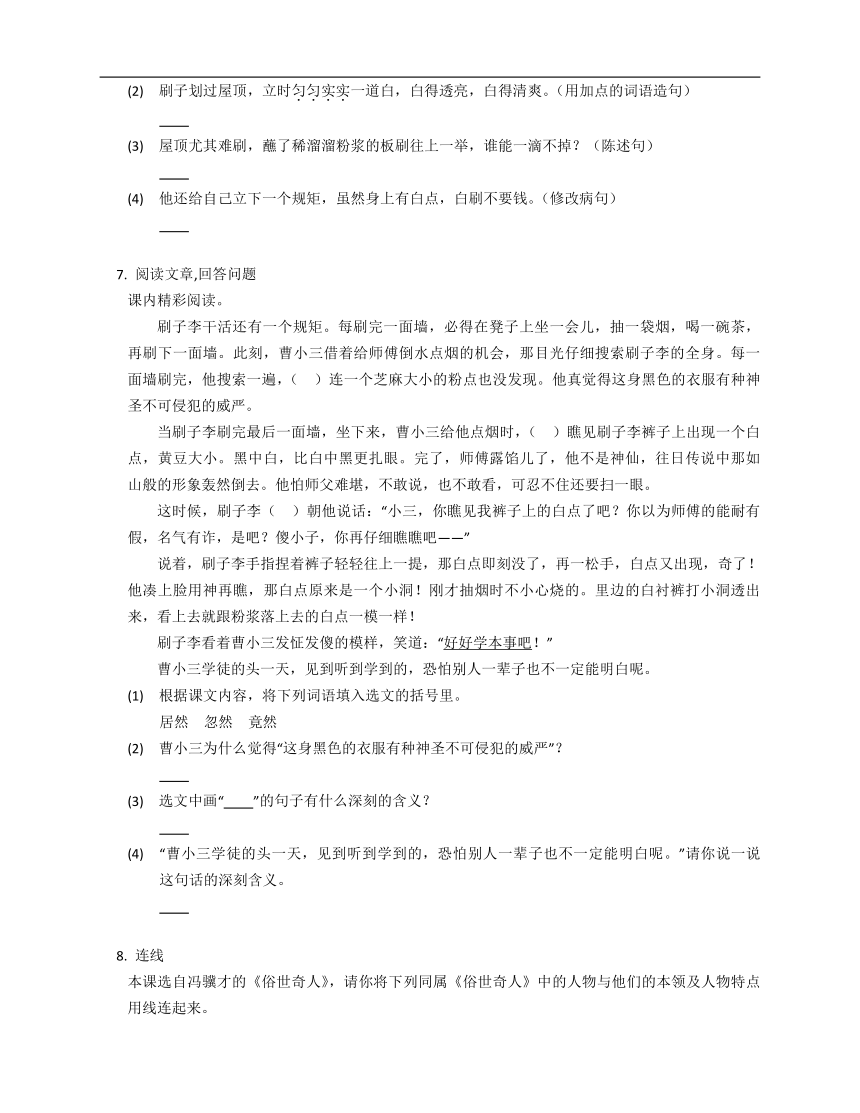 (2) 刷子划过屋顶，立时匀匀实实一道白，白得透亮，白得清爽。（用加点的词语造句）

____

(3) 屋顶尤其难刷，蘸了稀溜溜粉浆的板刷往上一举，谁能一滴不掉？（陈述句）

____

(4) 他还给自己立下一个规矩，虽然身上有白点，白刷不要钱。（修改病句）

____

7. 阅读文章,回答问题

课内精彩阅读。

刷子李干活还有一个规矩。每刷完一面墙，必得在凳子上坐一会儿，抽一袋烟，喝一碗茶，再刷下一面墙。此刻，曹小三借着给师傅倒水点烟的机会，那目光仔细搜索刷子李的全身。每一面墙刷完，他搜索一遍，（　）连一个芝麻大小的粉点也没发现。他真觉得这身黑色的衣服有种神圣不可侵犯的威严。

当刷子李刷完最后一面墙，坐下来，曹小三给他点烟时，（　）瞧见刷子李裤子上出现一个白点，黄豆大小。黑中白，比白中黑更扎眼。完了，师傅露馅儿了，他不是神仙，往日传说中那如山般的形象轰然倒去。他怕师父难堪，不敢说，也不敢看，可忍不住还要扫一眼。

这时候，刷子李（　）朝他说话：“小三，你瞧见我裤子上的白点了吧？你以为师傅的能耐有假，名气有诈，是吧？傻小子，你再仔细瞧瞧吧——”

说着，刷子李手指捏着裤子轻轻往上一提，那白点即刻没了，再一松手，白点又出现，奇了！他凑上脸用神再瞧，那白点原来是一个小洞！刚才抽烟时不小心烧的。里边的白衬裤打小洞透出来，看上去就跟粉浆落上去的白点一模一样！

刷子李看着曹小三发怔发傻的模样，笑道：“好好学本事吧！”

曹小三学徒的头一天，见到听到学到的，恐怕别人一辈子也不一定能明白呢。

(1) 根据课文内容，将下列词语填入选文的括号里。

居然　忽然　竟然

(2) 曹小三为什么觉得“这身黑色的衣服有种神圣不可侵犯的威严”？

____

(3) 选文中画“____”的句子有什么深刻的含义？

____

(4) “曹小三学徒的头一天，见到听到学到的，恐怕别人一辈子也不一定能明白呢。”请你说一说这句话的深刻含义。

____

8. 连线

本课选自冯骥才的《俗世奇人》，请你将下列同属《俗世奇人》中的人物与他们的本领及人物特点用线连起来。